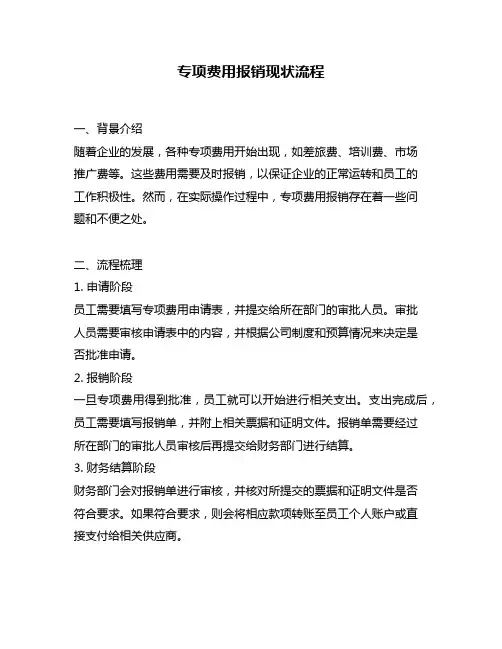 专项费用报销现状流程

一、背景介绍
随着企业的发展，各种专项费用开始出现，如差旅费、培训费、市场推广费等。这些费用需要及时报销，以保证企业的正常运转和员工的工作积极性。然而，在实际操作过程中，专项费用报销存在着一些问题和不便之处。

二、流程梳理
1. 申请阶段
员工需要填写专项费用申请表，并提交给所在部门的审批人员。审批人员需要审核申请表中的内容，并根据公司制度和预算情况来决定是否批准申请。
2. 报销阶段
一旦专项费用得到批准，员工就可以开始进行相关支出。支出完成后，员工需要填写报销单，并附上相关票据和证明文件。报销单需要经过所在部门的审批人员审核后再提交给财务部门进行结算。
3. 财务结算阶段
财务部门会对报销单进行审核，并核对所提交的票据和证明文件是否符合要求。如果符合要求，则会将相应款项转账至员工个人账户或直接支付给相关供应商。